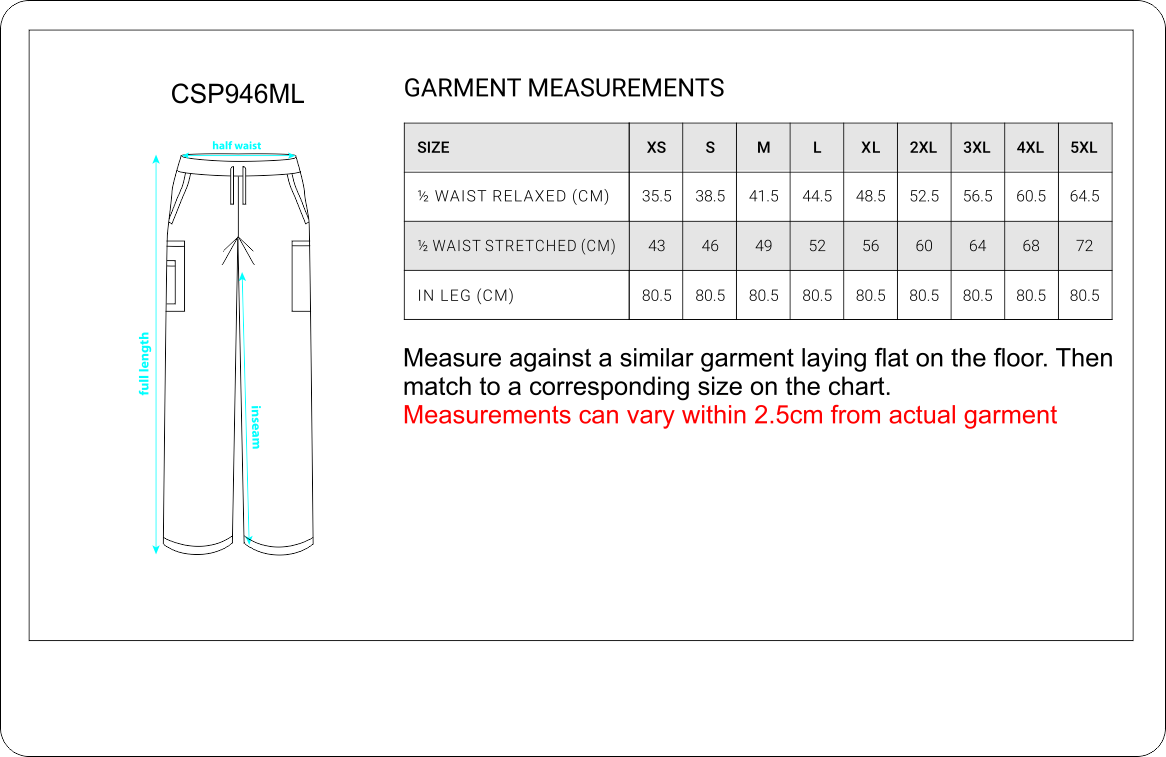 CSP946ML

half waist

full length

inseam

GARMENT MEASUREMENTS

| SIZE | XS | S | M | L | XL | 2XL | 3XL | 4XL | 5XL |
|---|---|---|---|---|---|---|---|---|---|
| ½ WAIST RELAXED (CM) | 35.5 | 38.5 | 41.5 | 44.5 | 48.5 | 52.5 | 56.5 | 60.5 | 64.5 |
| ½ WAIST STRETCHED (CM) | 43 | 46 | 49 | 52 | 56 | 60 | 64 | 68 | 72 |
| IN LEG (CM) | 80.5 | 80.5 | 80.5 | 80.5 | 80.5 | 80.5 | 80.5 | 80.5 | 80.5 |

Measure against a similar garment laying flat on the floor. Then match to a corresponding size on the chart.
Measurements can vary within 2.5cm from actual garment